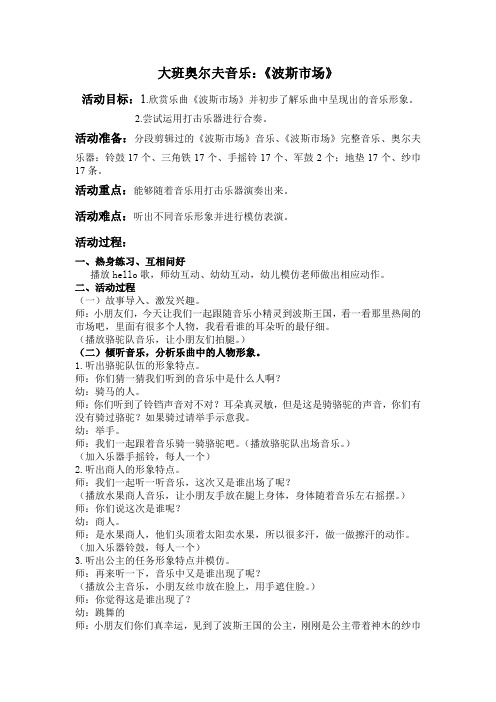 大班奥尔夫音乐:《波斯市场》

活动目标:1.欣赏乐曲《波斯市场》并初步了解乐曲中呈现出的音乐形象。

2.尝试运用打击乐器进行合奏。

活动准备:分段剪辑过的《波斯市场》音乐、《波斯市场》完整音乐、奥尔夫乐器:铃鼓 17 个、三角铁 17 个、手摇铃 17 个、军鼓 2 个;地垫 17 个、纱巾 17 条。

活动重点:能够随着音乐用打击乐器演奏出来。

活动难点:听出不同音乐形象并进行模仿表演。

活动过程:

一、热身练习、互相问好
播放 hello 歌,师幼互动、幼幼互动,幼儿模仿老师做出相应动作。
二、活动过程
(一)故事导入、激发兴趣。
师:小朋友们,今天让我们一起跟随音乐小精灵到波斯王国,看一看那里热闹的市场吧,里面有很多个人物,我看看谁的耳朵听的最仔细。
(播放骆驼队音乐,让小朋友们拍腿。)
(二)倾听音乐,分析乐曲中的人物形象。
1.听出骆驼队伍的形象特点。
师:你们猜一猜我们听到的音乐中是什么人啊?
幼:骑马的人。
师:你们听到了铃铛声音对不对?耳朵真灵敏,但是这是骑骆驼的声音,你们有没有骑过骆驼?如果骑过请举手示意我。
幼:举手。
师:我们一起跟着音乐骑一骑骆驼吧。(播放骆驼队出场音乐。)
(加入乐器手摇铃,每人一个)
2.听出商人的形象特点。
师:我们一起听一听音乐,这次又是谁出场了呢?
(播放水果商人音乐,让小朋友手放在腿上身体,身体随着音乐左右摇摆。)
师:你们说这次是谁呢?
幼:商人。
师:是水果商人,他们头顶着太阳卖水果,所以很多汗,做一做擦汗的动作。
(加入乐器铃鼓,每人一个)
3.听出公主的任务形象特点并模仿。
师:再来听一下,音乐中又是谁出现了呢?
(播放公主音乐,小朋友丝巾放在脸上,用手遮住脸。)
师:你觉得这是谁出现了?
幼:跳舞的
师:小朋友们你们真幸运,见到了波斯王国的公主,刚刚是公主带着神木的纱巾